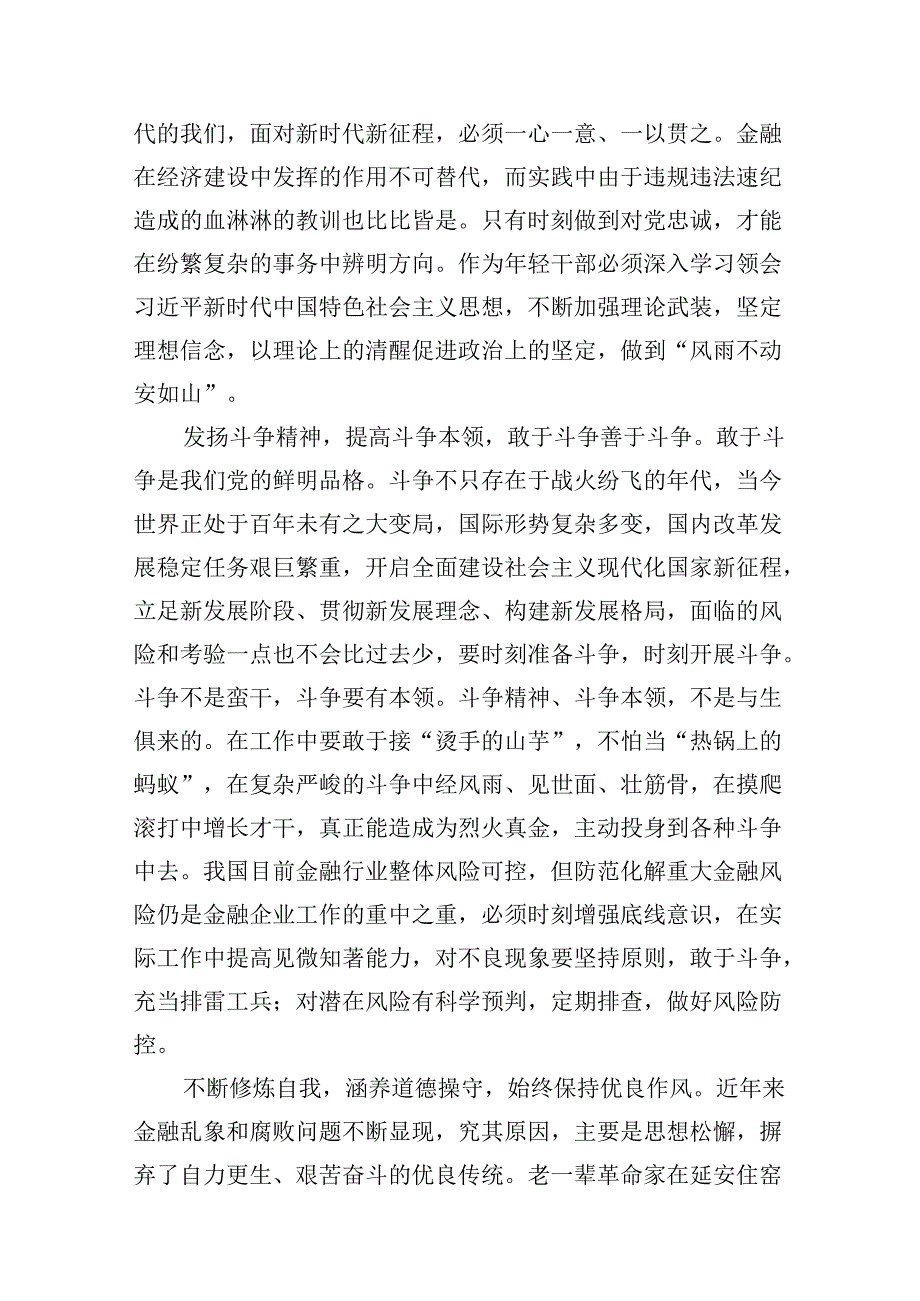 代的我们，面对新时代新征程，必须一心一意、一以贯之。金融在经济建设中发挥的作用不可替代，而实践中由于违规违法速纪造成的血淋淋的教训也比比皆是。只有时刻做到对党忠诚，才能在纷繁复杂的事务中辨明方向。作为年轻干部必须深入学习领会习近平新时代中国特色社会主义思想，不断加强理论武装，坚定理想信念，以理论上的清醒促进政治上的坚定，做到“风雨不动安如山”。

发扬斗争精神，提高斗争本领，敢于斗争善于斗争。敢于斗争是我们党的鲜明品格。斗争不只存在于战火纷飞的年代，当今世界正处于百年未有之大变局，国际形势复杂多变，国内改革发展稳定任务艰巨繁重，开启全面建设社会主义现代化国家新征程，立足新发展阶段、贯彻新发展理念、构建新发展格局，面临的风险和考验一点也不会比过去少，要时刻准备斗争，时刻开展斗争。斗争不是蛮干，斗争要有本领。斗争精神、斗争本领，不是与生俱来的。在工作中要敢于接“烫手的山芋”，不怕当“热锅上的蚂蚁”，在复杂严峻的斗争中经风雨、见世面、壮筋骨，在摸爬滚打中增长才干，真正能造成为烈火真金，主动投身到各种斗争中去。我国目前金融行业整体风险可控，但防范化解重大金融风险仍是金融企业工作的重中之重，必须时刻增强底线意识，在实际工作中提高见微知著能力，对不良现象要坚持原则，敢于斗争，充当排雷工兵；对潜在风险有科学预判，定期排查，做好风险防控。

不断修炼自我，涵养道德操守，始终保持优良作风。近年来金融乱象和腐败问题不断显现，究其原因，主要是思想松懈，摒弃了自力更生、艰苦奋斗的优良传统。老一辈革命家在延安住窑